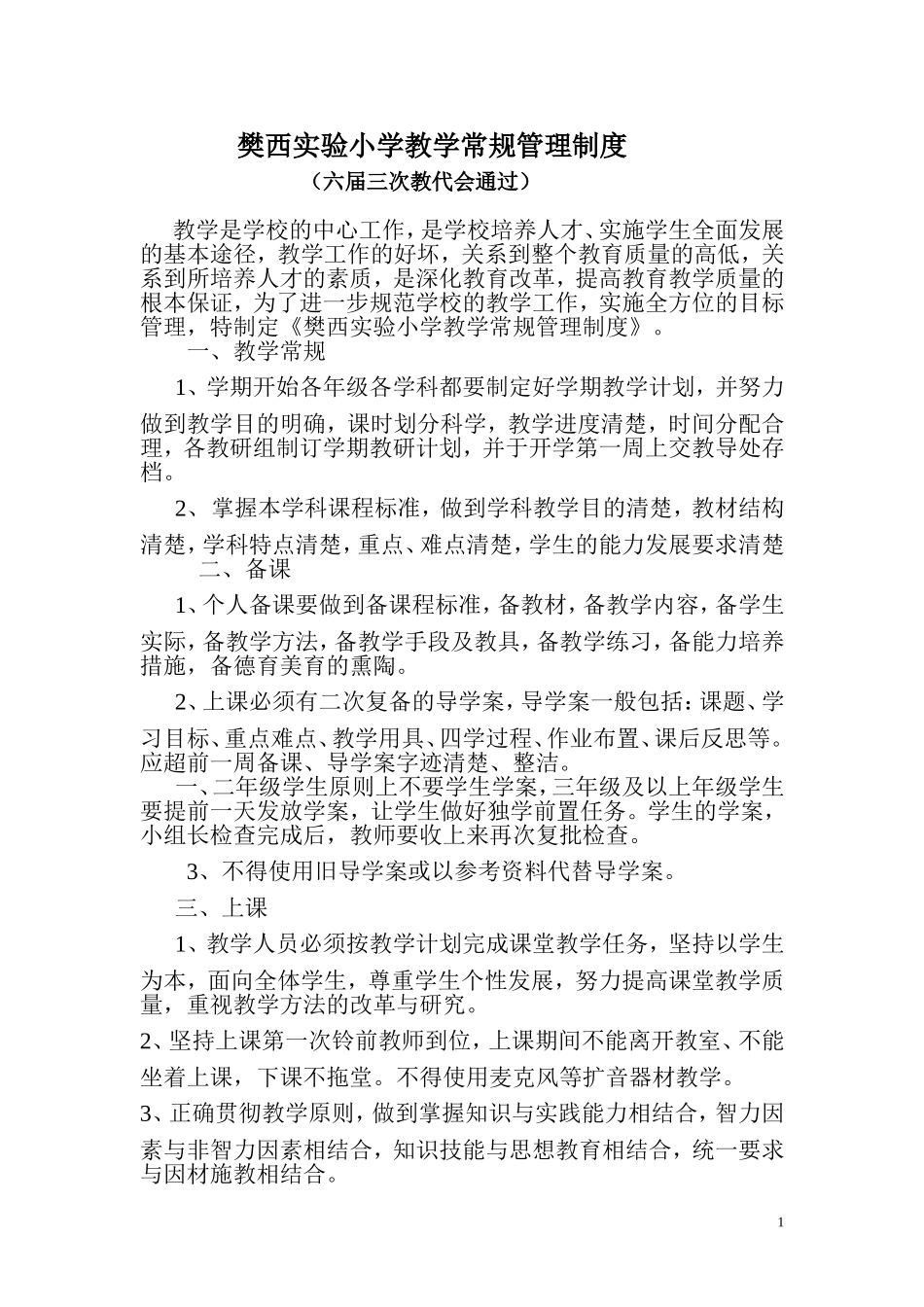 樊西实验小学教学常规管理制度

（六届三次教代会通过）

教学是学校的中心工作，是学校培养人才、实施学生全面发展的基本途径，教学工作的好坏，关系到整个教育质量的高低，关系到所培养人才的素质，是深化教育改革，提高教育教学质量的根本保证，为了进一步规范学校的教学工作，实施全方位的目标管理，特制定《樊西实验小学教学常规管理制度》。

一、教学常规

1、学期开始各年级各学科都要制定好学期教学计划，并努力做到教学目的明确，课时划分科学，教学进度清楚，时间分配合理，各教研组制订学期教研计划，并于开学第一周上交教导处存档。

2、掌握本学科课程标准，做到学科教学目的清楚，教材结构清楚，学科特点清楚，重点、难点清楚，学生的能力发展要求清楚

二、备课

1、个人备课要做到备课程标准，备教材，备教学内容，备学生实际，备教学方法，备教学手段及教具，备教学练习，备能力培养措施，备德育美育的熏陶。

2、上课必须有二次复备的导学案，导学案一般包括：课题、学习目标、重点难点、教学用具、四学过程、作业布置、课后反思等。应超前一周备课、导学案字迹清楚、整洁。

一、二年级学生原则上不要学生学案，三年级及以上年级学生要提前一天发放学案，让学生做好独学前置任务。学生的学案，小组长检查完成后，教师要收上来再次复批检查。

3、不得使用旧导学案或以参考资料代替导学案。

三、上课

1、教学人员必须按教学计划完成课堂教学任务，坚持以学生为本，面向全体学生，尊重学生个性发展，努力提高课堂教学质量，重视教学方法的改革与研究。

2、坚持上课第一次铃前教师到位，上课期间不能离开教室、不能坐着上课，下课不拖堂。不得使用麦克风等扩音器材教学。

3、正确贯彻教学原则，做到掌握知识与实践能力相结合，智力因素与非智力因素相结合，知识技能与思想教育相结合，统一要求与因材施教相结合。

1